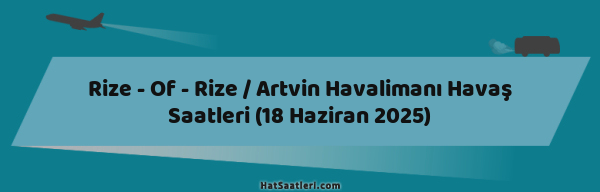 Rize - Of - Rize / Artvin Havalimanı Havaş Saatleri (18 Haziran 2025)

HatSaatleri.com